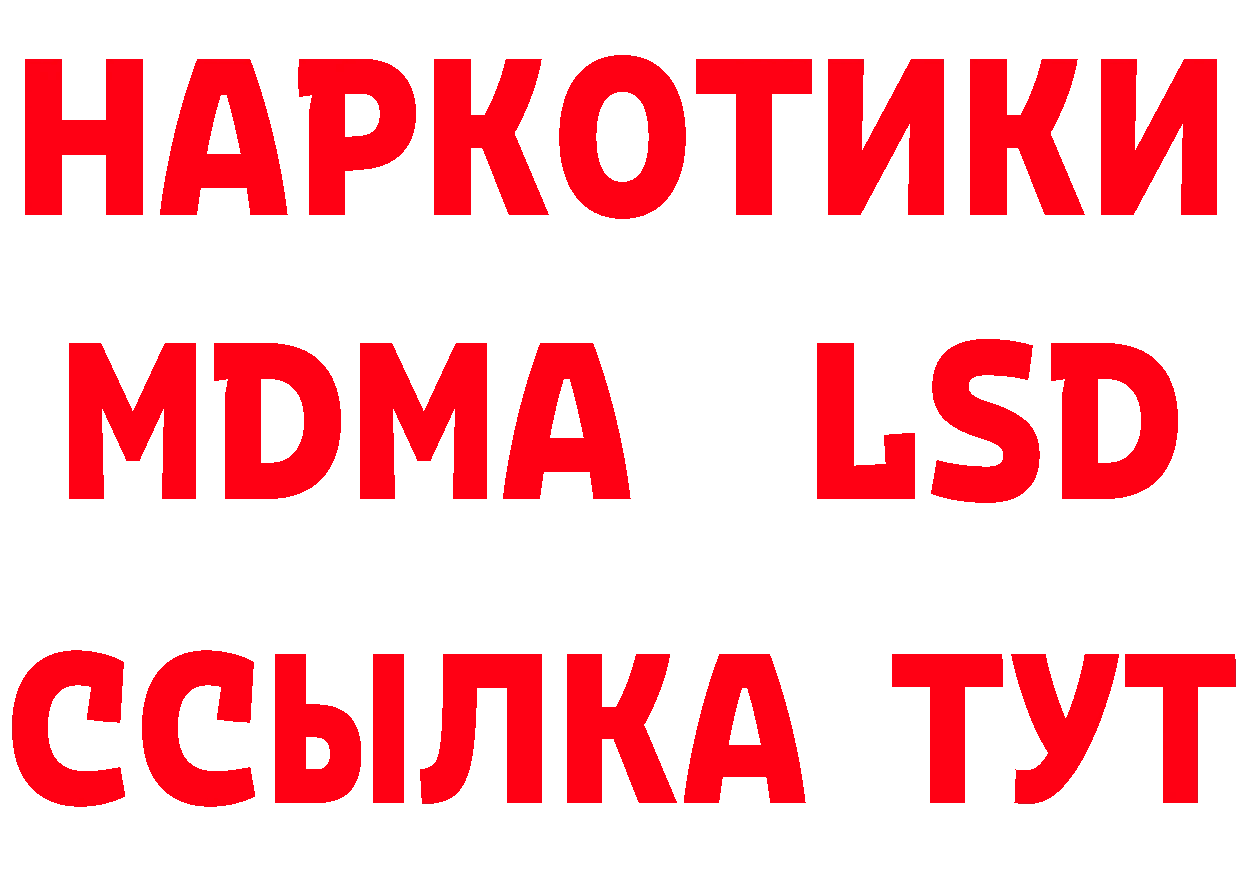 НАРКОТИКИ
MDMA LSD
ССЫЛКА ТУТ